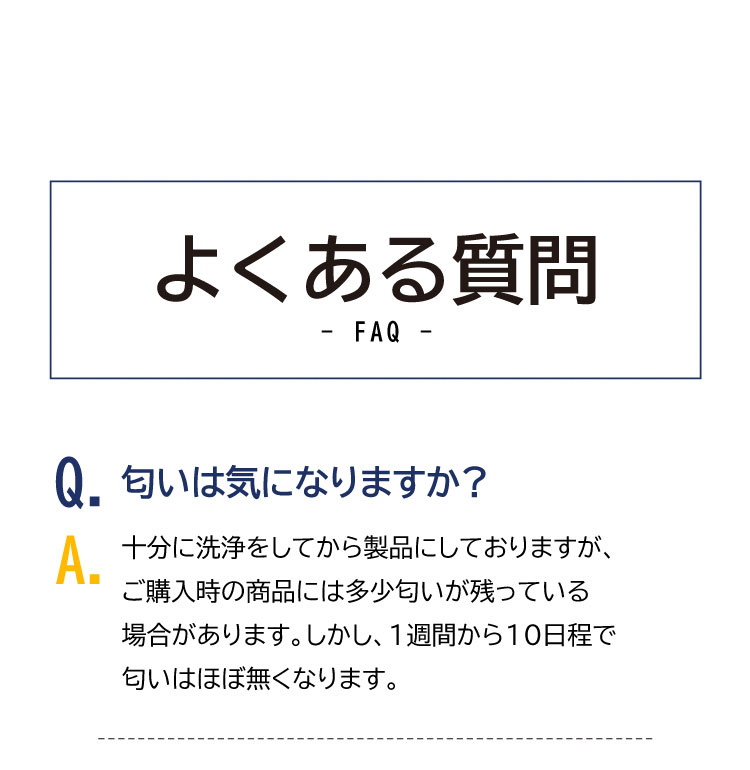 よくある質問

- FAQ -

Q. 匂いは気になりますか？

A. 十分に洗浄をしてから製品にしておりますが、ご購入時の商品には多少匂いが残っている場合があります。しかし、1週間から10日程で匂いはほぼ無くなります。